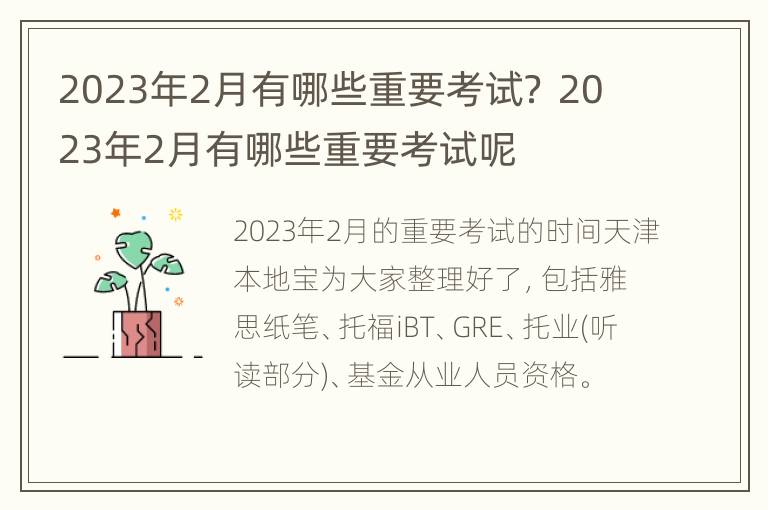 2023年2月有哪些重要考试？2023年2月有哪些重要考试呢

2023年2月的重要考试的时间天津本地宝为大家整理好了，包括雅思纸笔、托福iBT、GRE、托业(听读部分)、基金从业人员资格。